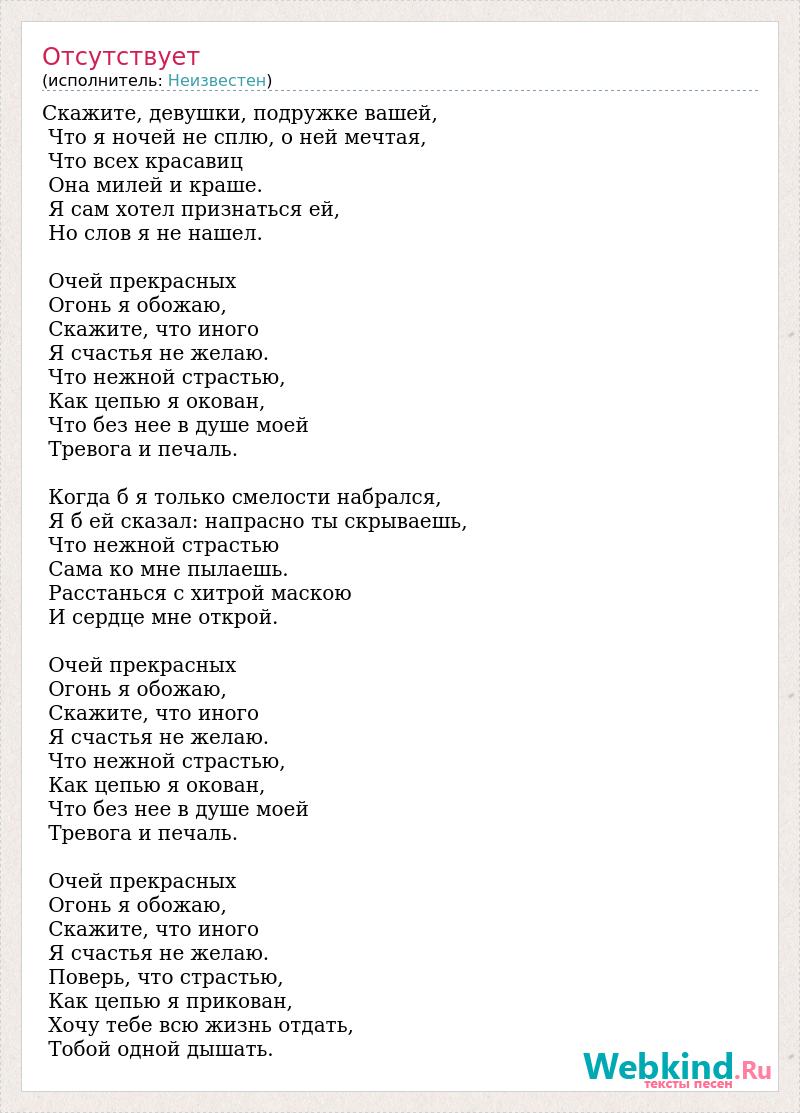 Отсутствует
(исполнитель: Неизвестен)

Скажите, девушки, подружке вашей,
Что я ночей не сплю, о ней мечтая,
Что всех красавиц
Она милей и краше.
Я сам хотел признаться ей,
Но слов я не нашел.

Очей прекрасных
Огонь я обожаю,
Скажите, что иного
Я счастья не желаю.
Что нежной страстью,
Как цепью я окован,
Что без нее в душе моей
Тревога и печаль.

Когда б я только смелости набрался,
Я б ей сказал: напрасно ты скрываешь,
Что нежной страстью
Сама ко мне пылаешь.
Расстанься с хитрой маскою
И сердце мне открой.

Очей прекрасных
Огонь я обожаю,
Скажите, что иного
Я счастья не желаю.
Что нежной страстью,
Как цепью я окован,
Что без нее в душе моей
Тревога и печаль.

Очей прекрасных
Огонь я обожаю,
Скажите, что иного
Я счастья не желаю.
Поверь, что страстью,
Как цепью я прикован,
Хочу тебе всю жизнь отдать,
Тобой одной дышать.

Webkind.Ru
тексты песен